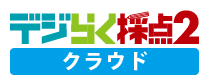 デジらく採点2
クラウド